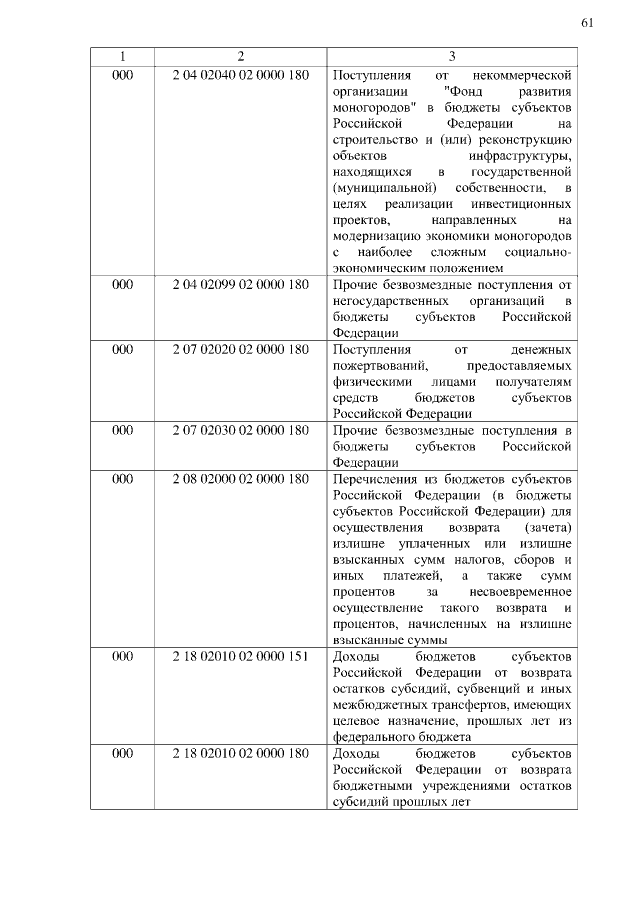 61

| 1 | 2 | 3 |
|---|---|---|
| 000 | 2 04 02040 02 0000 180 | Поступления от некоммерческой организации "Фонд развития моногородов" в бюджеты субъектов Российской Федерации на строительство и (или) реконструкцию объектов инфраструктуры, находящихся в государственной (муниципальной) собственности, в целях реализации инвестиционных проектов, направленных на модернизацию экономики моногородов с наиболее сложным социально-экономическим положением |
| 000 | 2 04 02099 02 0000 180 | Прочие безвозмездные поступления от негосударственных организаций в бюджеты субъектов Российской Федерации |
| 000 | 2 07 02020 02 0000 180 | Поступления от денежных пожертвований, предоставляемых физическими лицами получателям средств бюджетов субъектов Российской Федерации |
| 000 | 2 07 02030 02 0000 180 | Прочие безвозмездные поступления в бюджеты субъектов Российской Федерации |
| 000 | 2 08 02000 02 0000 180 | Перечисления из бюджетов субъектов Российской Федерации (в бюджеты субъектов Российской Федерации) для осуществления возврата (зачета) излишне уплаченных или излишне взысканных сумм налогов, сборов и иных платежей, а также сумм процентов за несвоевременное осуществление такого возврата и процентов, начисленных на излишне взысканные суммы |
| 000 | 2 18 02010 02 0000 151 | Доходы бюджетов субъектов Российской Федерации от возврата остатков субсидий, субвенций и иных межбюджетных трансфертов, имеющих целевое назначение, прошлых лет из федерального бюджета |
| 000 | 2 18 02010 02 0000 180 | Доходы бюджетов субъектов Российской Федерации от возврата бюджетными учреждениями остатков субсидий прошлых лет |